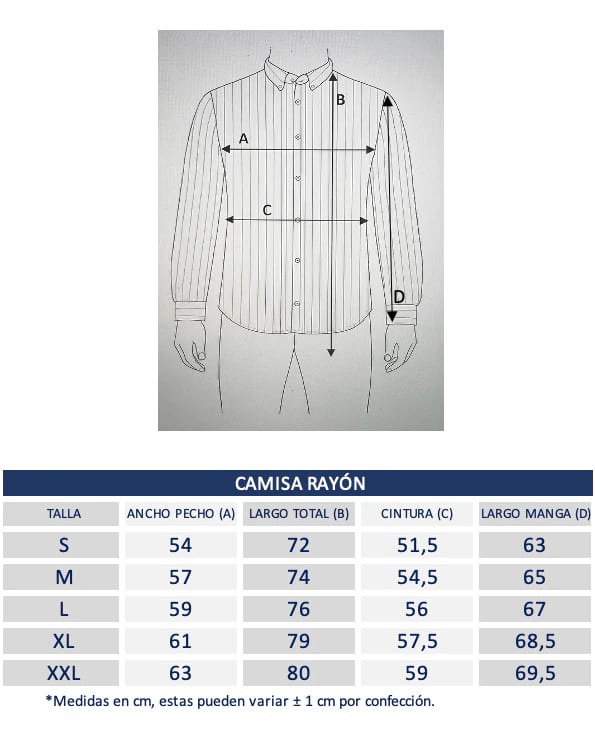 B

A

C

D

CAMISA RAYÓN

| TALLA | ANCHO PECHO (A) | LARGO TOTAL (B) | CINTURA (C) | LARGO MANGA (D) |
|---|---|---|---|---|
| S | 54 | 72 | 51,5 | 63 |
| M | 57 | 74 | 54,5 | 65 |
| L | 59 | 76 | 56 | 67 |
| XL | 61 | 79 | 57,5 | 68,5 |
| XXL | 63 | 80 | 59 | 69,5 |

*Medidas en cm, estas pueden variar ± 1 cm por confección.